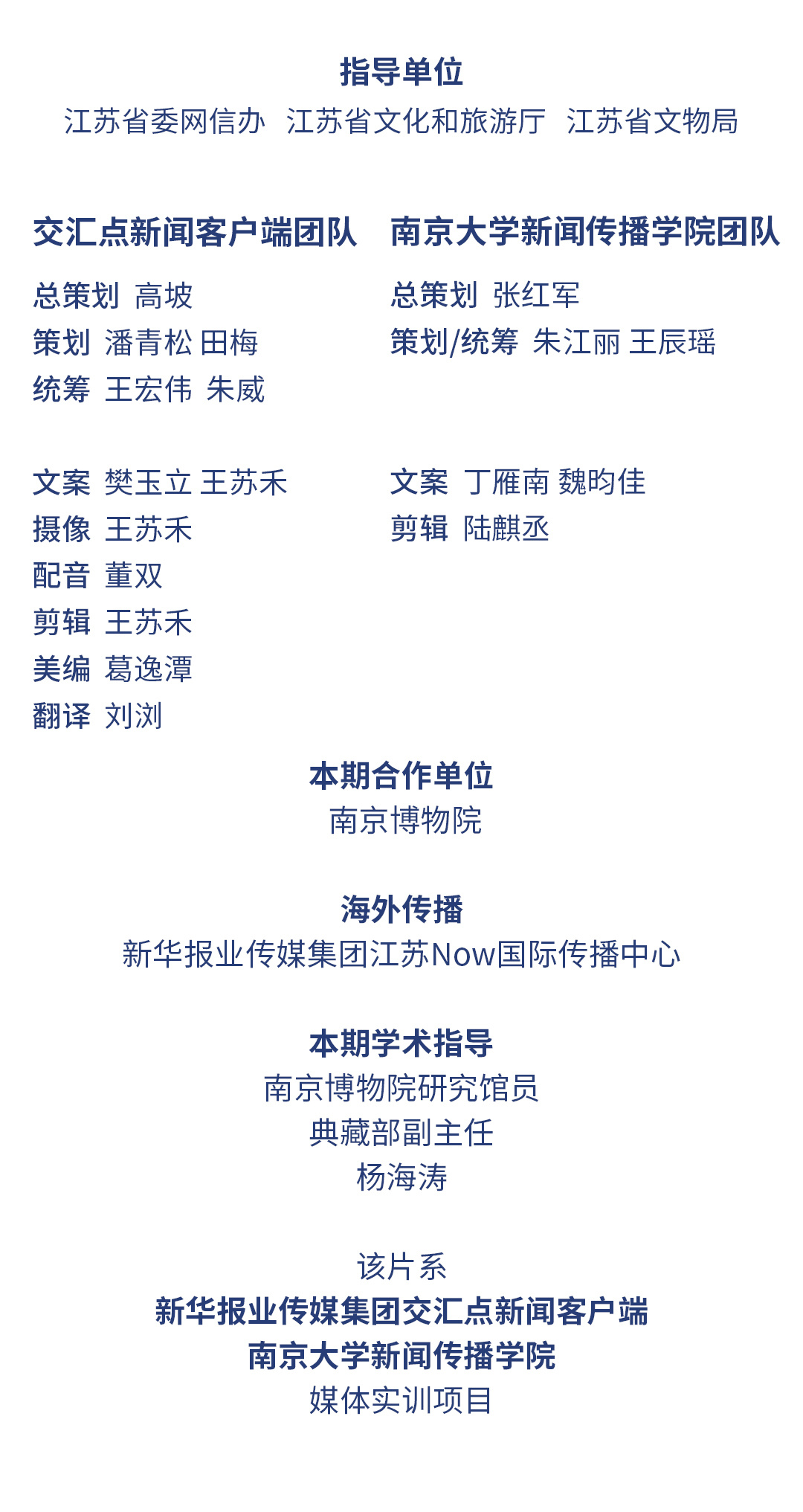 指导单位
江苏省委网信办 江苏省文化和旅游厅 江苏省文物局

交汇点新闻客户端团队

总策划 高坡
策划 潘青松 田梅
统筹 王宏伟 朱威

文案 樊玉立 王苏禾
摄像 王苏禾
配音 董双
剪辑 王苏禾
美编 葛逸潭
翻译 刘浏

南京大学新闻传播学院团队

总策划 张红军
策划/统筹 朱江丽 王辰瑶

文案 丁雁南 魏昀佳
剪辑 陆麒丞

本期合作单位
南京博物院

海外传播
新华报业传媒集团江苏Now国际传播中心

本期学术指导
南京博物院研究馆员
典藏部副主任
杨海涛

该片系
新华报业传媒集团交汇点新闻客户端
南京大学新闻传播学院
媒体实训项目